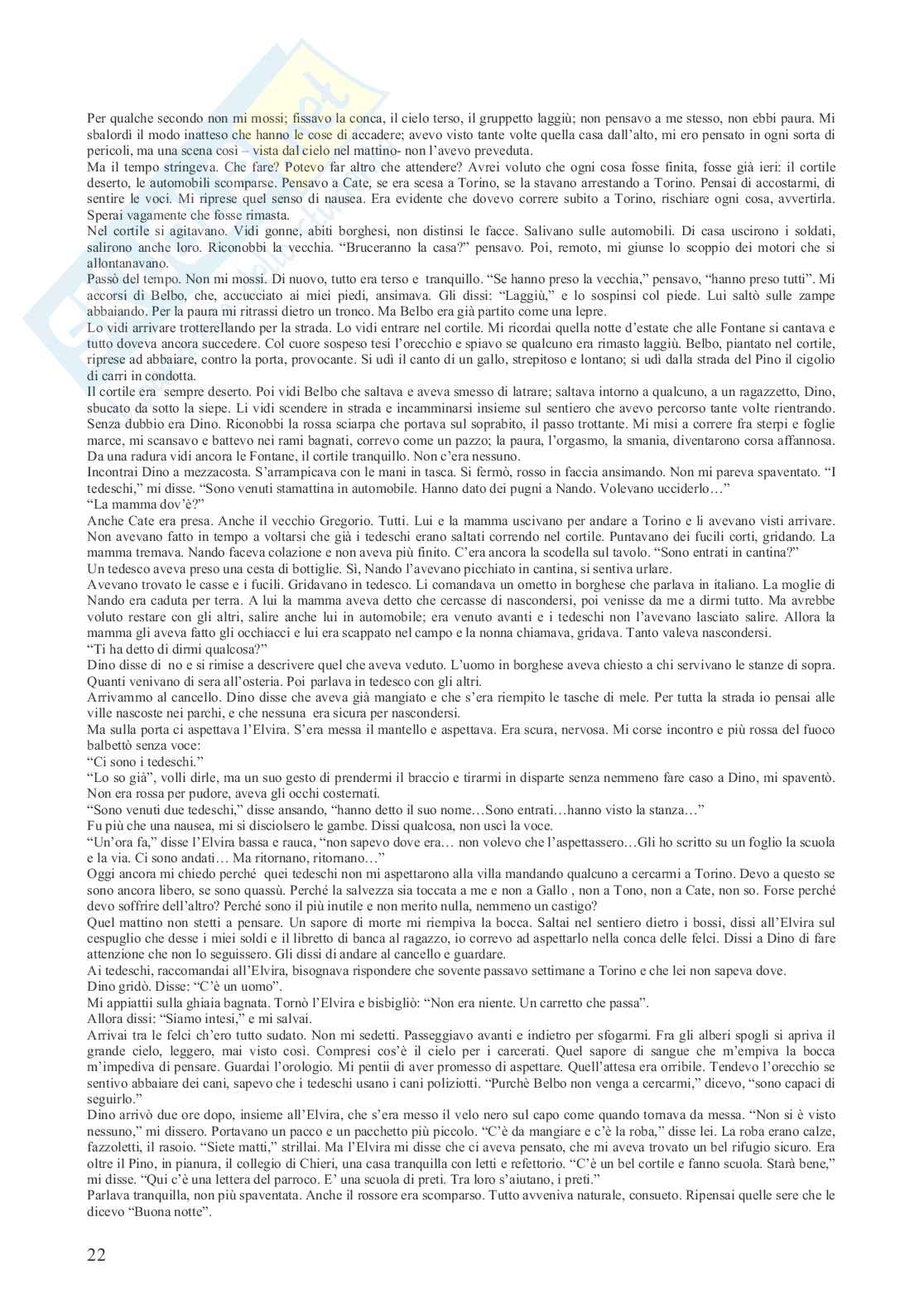 Per qualche secondo non mi mossi; fissavo la conca, il cielo terso, il gruppetto laggiù; non pensavo a me stesso, non ebbi paura. Mi sbalordì il modo inatteso che hanno le cose di accadere; avevo visto tante volte quella casa dall'alto, mi ero pensato in ogni sorta di pericoli, ma una scena così – vista dal cielo nel mattino- non l'avevo preveduta.
Ma il tempo stringeva. Che fare? Potevo far altro che attendere? Avrei voluto che ogni cosa fosse finita, fosse già ieri: il cortile deserto, le automobili scomparse. Pensavo a Cate, se era scesa a Torino, se la stavano arrestando a Torino. Pensai di accostarmi, di sentire le voci. Mi riprese quel senso di nausea. Era evidente che dovevo correre subito a Torino, rischiare ogni cosa, avvertirla. Sperai vagamente che fosse rimasta.
Nel cortile si agitavano. Vidi gonne, abiti borghesi, non distinsi le facce. Salivano sulle automobili. Di casa uscirono i soldati, salirono anche loro. Riconobbi la vecchia. "Bruceranno la casa?" pensavo. Poi, remoto, mi giunse lo scoppio dei motori che si allontanavano.
Passò del tempo. Non mi mossi. Di nuovo, tutto era terso e tranquillo. "Se hanno preso la vecchia," pensavo, "hanno preso tutti". Mi accorsi di Belbo, che, accucciato ai miei piedi, ansimava. Gli dissi: "Laggiù," e lo sospinsi col piede. Lui saltò sulle zampe abbaiando. Per la paura mi ritrassi dietro un tronco. Ma Belbo era già partito come una lepre.
Lo vidi arrivare trotterellando per la strada. Lo vidi entrare nel cortile. Mi ricordai quella notte d'estate che alle Fontane si cantava e tutto doveva ancora succedere. Col cuore sospeso tesi l'orecchio e spiavo se qualcuno era rimasto laggiù. Belbo, piantato nel cortile, riprese ad abbaiare, contro la porta, provocante. Si udì il canto di un gallo, strepitoso e lontano; si udì dalla strada del Pino il cigolio di carri in condotta.
Il cortile era sempre deserto. Poi vidi Belbo che saltava e aveva smesso di latrare; saltava intorno a qualcuno, a un ragazzetto, Dino, sbucato da sotto la siepe. Li vidi scendere in strada e incamminarsi insieme sul sentiero che avevo percorso tante volte rientrando. Senza dubbio era Dino. Riconobbi la rossa sciarpa che portava sul soprabito, il passo trottante. Mi misi a correre fra sterpi e foglie marce, mi scansavo e battevo nei rami bagnati, correvo come un pazzo; la paura, l'orgasmo, la smania, diventarono corsa affannosa. Da una radura vidi ancora le Fontane, il cortile tranquillo. Non c'era nessuno.
Incontrai Dino a mezzacosta. S'arrampicava con le mani in tasca. Si fermò, rosso in faccia ansimando. Non mi pareva spaventato. "I tedeschi," mi disse. "Sono venuti stamattina in automobile. Hanno dato dei pugni a Nando. Volevano ucciderlo…"
"La mamma dov'è?"
Anche Cate era presa. Anche il vecchio Gregorio. Tutti. Lui e la mamma uscivano per andare a Torino e li avevano visti arrivare. Non avevano fatto in tempo a voltarsi che già i tedeschi erano saltati correndo nel cortile. Puntavano dei fucili corti, gridando. La mamma tremava. Nando faceva colazione e non aveva più finito. C'era ancora la scodella sul tavolo. "Sono entrati in cantina?"
Un tedesco aveva preso una cesta di bottiglie. Sì, Nando l'avevano picchiato in cantina, si sentiva urlare.
Avevano trovato le casse e i fucili. Gridavano in tedesco. Li comandava un ometto in borghese che parlava in italiano. La moglie di Nando era caduta per terra. A lui la mamma aveva detto che cercasse di nascondersi, poi venisse da me a dirmi tutto. Ma avrebbe voluto restare con gli altri, salire anche lui in automobile; era venuto avanti e i tedeschi non l'avevano lasciato salire. Allora la mamma gli aveva fatto gli occhiacci e lui era scappato nel campo e la nonna chiamava, gridava. Tanto valeva nascondersi.
"Ti ha detto di dirmi qualcosa?"
Dino disse di no e si rimise a descrivere quel che aveva veduto. L'uomo in borghese aveva chiesto a chi servivano le stanze di sopra. Quanti venivano di sera all'osteria. Poi parlava in tedesco con gli altri.
Arrivammo al cancello. Dino disse che aveva già mangiato e che s'era riempito le tasche di mele. Per tutta la strada io pensai alle ville nascoste nei parchi, e che nessuna era sicura per nascondersi.
Ma sulla porta ci aspettava l'Elvira. S'era messa il mantello e aspettava. Era scura, nervosa. Mi corse incontro e più rossa del fuoco balbettò senza voce:
"Ci sono i tedeschi."
"Lo so già", volli dirle, ma un suo gesto di prendermi il braccio e tirarmi in disparte senza nemmeno fare caso a Dino, mi spaventò. Non era rossa per pudore, aveva gli occhi costernati.
"Sono venuti due tedeschi," disse ansando, "hanno detto il suo nome…Sono entrati…hanno visto la stanza…"
Fu più che una nausea, mi si disciolsero le gambe. Dissi qualcosa, non uscì la voce.
"Un'ora fa," disse l'Elvira bassa e rauca, "non sapevo dove era… non volevo che l'aspettassero…Gli ho scritto su un foglio la scuola e la via. Ci sono andati… Ma ritornano, ritornano…"
Oggi ancora mi chiedo perché quei tedeschi non mi aspettarono alla villa mandando qualcuno a cercarmi a Torino. Devo a questo se sono ancora libero, se sono quassù. Perché la salvezza sia toccata a me e non a Gallo , non a Tono, non a Cate, non so. Forse perché devo soffrire dell'altro? Perché sono il più inutile e non merito nulla, nemmeno un castigo?
Quel mattino non stetti a pensare. Un sapore di morte mi riempiva la bocca. Saltai nel sentiero dietro i bossi, dissi all'Elvira sul cespuglio che desse i miei soldi e il libretto di banca al ragazzo, io correvo ad aspettarlo nella conca delle felci. Dissi a Dino di fare attenzione che non lo seguissero. Gli dissi di andare al cancello e guardare.
Ai tedeschi, raccomandai all'Elvira, bisognava rispondere che sovente passavo settimane a Torino e che lei non sapeva dove.
Dino gridò. Disse: "C'è un uomo".
Mi appiattii sulla ghiaia bagnata. Tornò l'Elvira e bisbigliò: "Non era niente. Un carretto che passa".
Allora dissi: "Siamo intesi," e mi salvai.
Arrivai tra le felci ch'ero tutto sudato. Non mi sedetti. Passeggiavo avanti e indietro per sfogarmi. Fra gli alberi spogli si apriva il grande cielo, leggero, mai visto così. Compresi cos'è il cielo per i carcerati. Quel sapore di sangue che m'empiva la bocca m'impediva di pensare. Guardai l'orologio. Mi pentii di aver promesso di aspettare. Quell'attesa era orribile. Tendevo l'orecchio se sentivo abbaiare dei cani, sapevo che i tedeschi usano i cani poliziotti. "Purchè Belbo non venga a cercarmi," dicevo, "sono capaci di seguirlo."
Dino arrivò due ore dopo, insieme all'Elvira, che s'era messo il velo nero sul capo come quando tornava da messa. "Non si è visto nessuno," mi dissero. Portavano un pacco e un pacchetto più piccolo. "C'è da mangiare e c'è la roba," disse lei. La roba erano calze, fazzoletti, il rasoio. "Siete matti," strillai. Ma l'Elvira mi disse che ci aveva pensato, che mi aveva trovato un bel rifugio sicuro. Era oltre il Pino, in pianura, il collegio di Chieri, una casa tranquilla con letti e refettorio. "C'è un bel cortile e fanno scuola. Starà bene," mi disse. "Qui c'è una lettera del parroco. E' una scuola di preti. Tra loro s'aiutano, i preti."
Parlava tranquilla, non più spaventata. Anche il rossore era scomparso. Tutto avveniva naturale, consueto. Ripensai quelle sere che le dicevo "Buona notte".

22